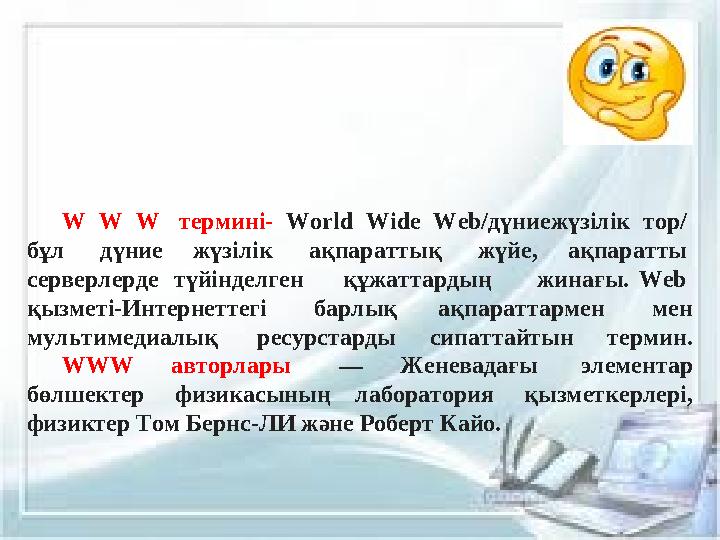 W W W термині- World Wide Web/дүниежүзілік тор/ бұл дүние жүзілік ақпараттық жүйе, ақпаратты серверлерде түйінделген құжаттардың жинағы. Web қызметі-Интернеттегі барлық ақпараттармен мен мультимедиалық ресурстарды сипаттайтын термин.

WWW авторлары — Женевадағы элементар бөлшектер физикасының лаборатория қызметкерлері, физиктер Том Бернс-ЛИ және Роберт Кайо.